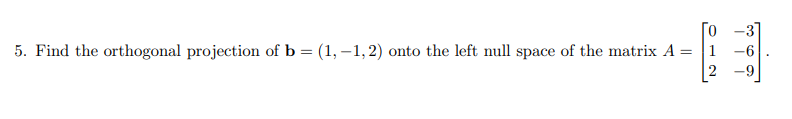 5. Find the orthogonal projection of $\mathbf{b} = (1, -1, 2)$ onto the left null space of the matrix $A = \begin{bmatrix} 0 & -3 \\ 1 & -6 \\ 2 & -9 \end{bmatrix}$.